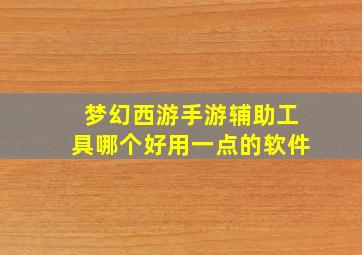 梦幻西游手游辅助工具哪个好用一点的软件